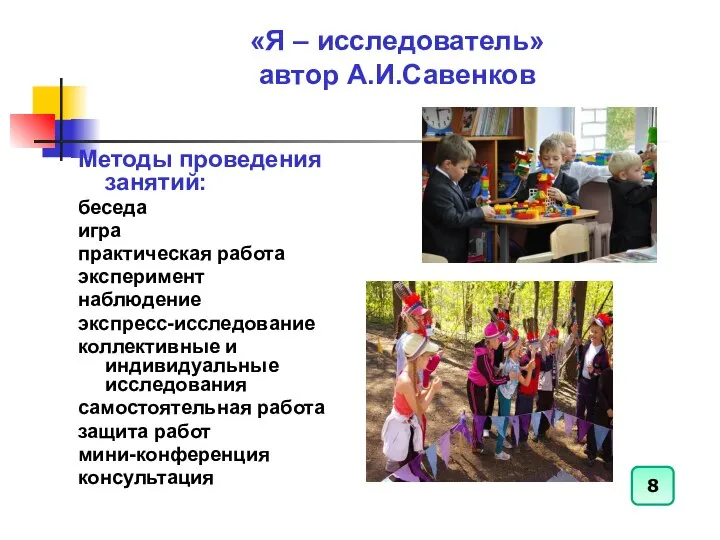 «Я – исследователь»
автор А.И.Савенков

Методы проведения занятий:
беседа
игра
практическая работа
эксперимент
наблюдение
экспресс-исследование
коллективные и индивидуальные исследования
самостоятельная работа
защита работ
мини-конференция
консультация

8